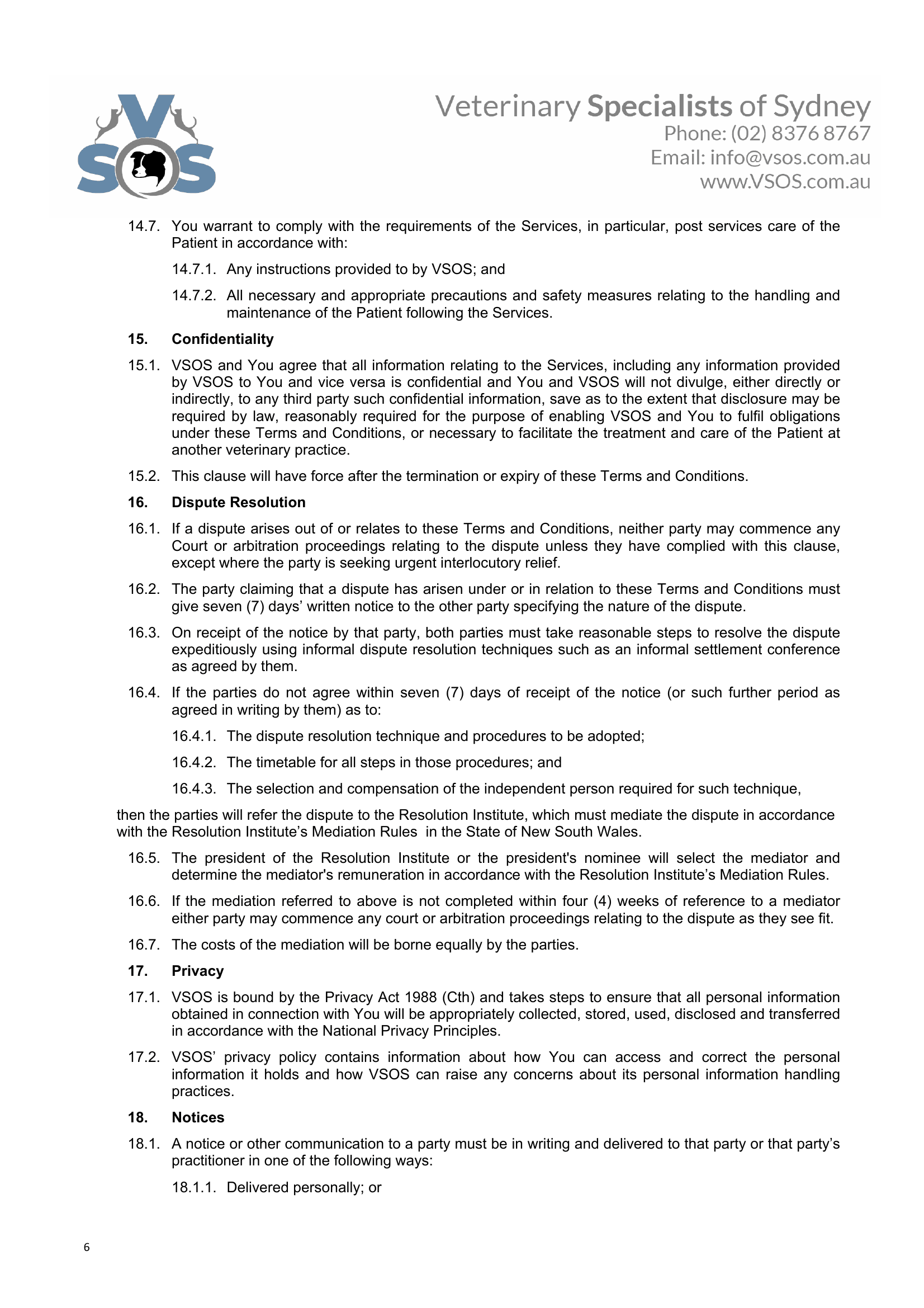 VSOS

Veterinary Specialists of Sydney
Phone: (02) 8376 8767
Email: info@vsos.com.au
www.VSOS.com.au

14.7. You warrant to comply with the requirements of the Services, in particular, post services care of the Patient in accordance with:

14.7.1. Any instructions provided to by VSOS; and

14.7.2. All necessary and appropriate precautions and safety measures relating to the handling and maintenance of the Patient following the Services.

15. Confidentiality

15.1. VSOS and You agree that all information relating to the Services, including any information provided by VSOS to You and vice versa is confidential and You and VSOS will not divulge, either directly or indirectly, to any third party such confidential information, save as to the extent that disclosure may be required by law, reasonably required for the purpose of enabling VSOS and You to fulfil obligations under these Terms and Conditions, or necessary to facilitate the treatment and care of the Patient at another veterinary practice.

15.2. This clause will have force after the termination or expiry of these Terms and Conditions.

16. Dispute Resolution

16.1. If a dispute arises out of or relates to these Terms and Conditions, neither party may commence any Court or arbitration proceedings relating to the dispute unless they have complied with this clause, except where the party is seeking urgent interlocutory relief.

16.2. The party claiming that a dispute has arisen under or in relation to these Terms and Conditions must give seven (7) days' written notice to the other party specifying the nature of the dispute.

16.3. On receipt of the notice by that party, both parties must take reasonable steps to resolve the dispute expeditiously using informal dispute resolution techniques such as an informal settlement conference as agreed by them.

16.4. If the parties do not agree within seven (7) days of receipt of the notice (or such further period as agreed in writing by them) as to:

16.4.1. The dispute resolution technique and procedures to be adopted;

16.4.2. The timetable for all steps in those procedures; and

16.4.3. The selection and compensation of the independent person required for such technique,

then the parties will refer the dispute to the Resolution Institute, which must mediate the dispute in accordance with the Resolution Institute's Mediation Rules in the State of New South Wales.

16.5. The president of the Resolution Institute or the president's nominee will select the mediator and determine the mediator's remuneration in accordance with the Resolution Institute's Mediation Rules.

16.6. If the mediation referred to above is not completed within four (4) weeks of reference to a mediator either party may commence any court or arbitration proceedings relating to the dispute as they see fit.

16.7. The costs of the mediation will be borne equally by the parties.

17. Privacy

17.1. VSOS is bound by the Privacy Act 1988 (Cth) and takes steps to ensure that all personal information obtained in connection with You will be appropriately collected, stored, used, disclosed and transferred in accordance with the National Privacy Principles.

17.2. VSOS' privacy policy contains information about how You can access and correct the personal information it holds and how VSOS can raise any concerns about its personal information handling practices.

18. Notices

18.1. A notice or other communication to a party must be in writing and delivered to that party or that party's practitioner in one of the following ways:

18.1.1. Delivered personally; or

6